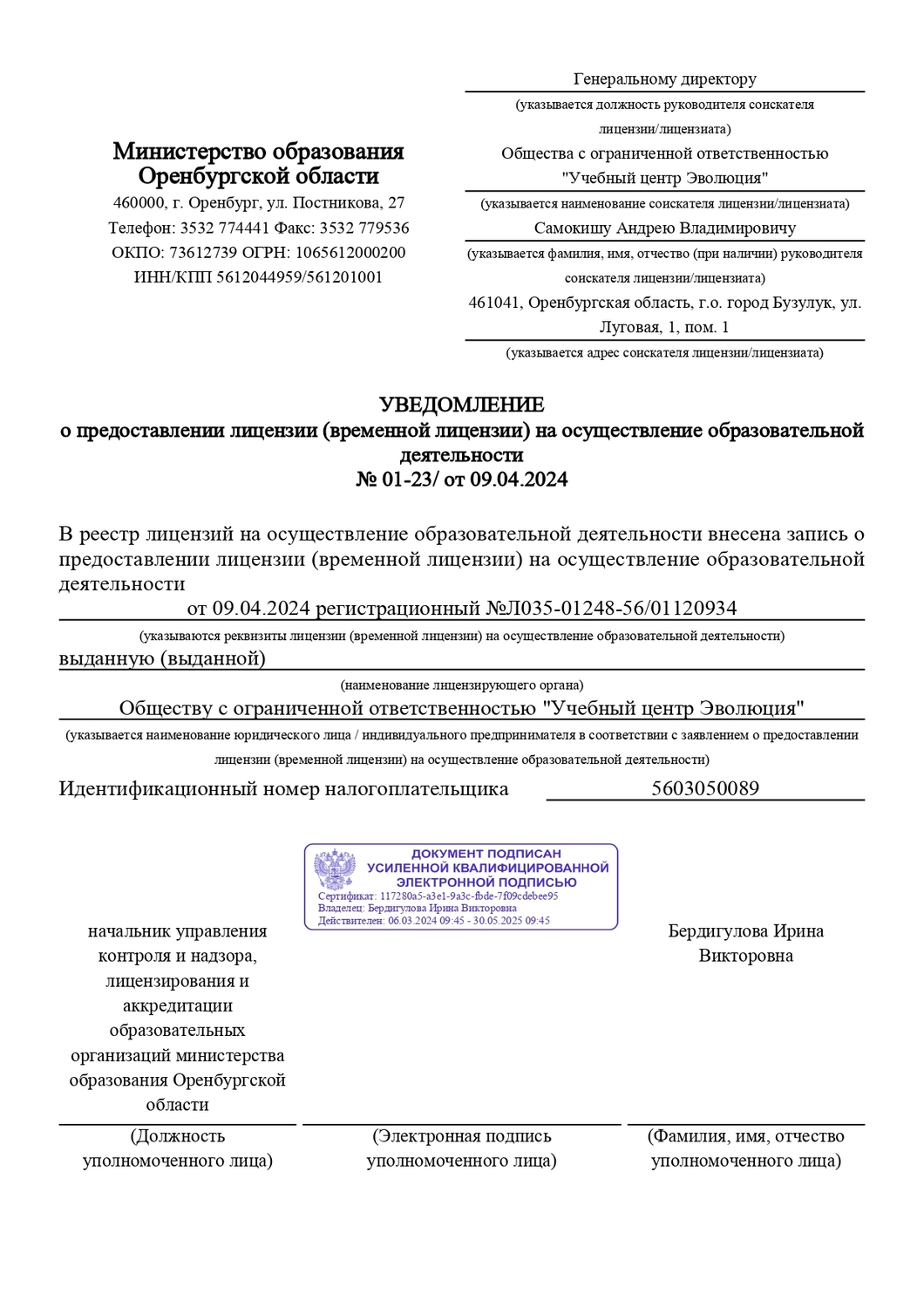 Министерство образования
Оренбургской области
460000, г. Оренбург, ул. Постникова, 27
Телефон: 3532 774441 Факс: 3532 779536
ОКПО: 73612739 ОГРН: 1065612000200
ИНН/КПП 5612044959/561201001

Генеральному директору
(указывается должность руководителя соискателя лицензии/лицензиата)
Общества с ограниченной ответственностью "Учебный центр Эволюция"
(указывается наименование соискателя лицензии/лицензиата)
Самокишу Андрею Владимировичу
(указывается фамилия, имя, отчество (при наличии) руководителя соискателя лицензии/лицензиата)
461041, Оренбургская область, г.о. город Бузулук, ул. Луговая, 1, пом. 1
(указывается адрес соискателя лицензии/лицензиата)

УВЕДОМЛЕНИЕ
о предоставлении лицензии (временной лицензии) на осуществление образовательной деятельности
№ 01-23/ от 09.04.2024

В реестр лицензий на осуществление образовательной деятельности внесена запись о предоставлении лицензии (временной лицензии) на осуществление образовательной деятельности
от 09.04.2024 регистрационный №Л035-01248-56/01120934
(указываются реквизиты лицензии (временной лицензии) на осуществление образовательной деятельности)
выданную (выданной)
(наименование лицензирующего органа)
Обществу с ограниченной ответственностью "Учебный центр Эволюция"
(указывается наименование юридического лица / индивидуального предпринимателя в соответствии с заявлением о предоставлении лицензии (временной лицензии) на осуществление образовательной деятельности)
Идентификационный номер налогоплательщика 5603050089

ДОКУМЕНТ ПОДПИСАН
УСИЛЕННОЙ КВАЛИФИЦИРОВАННОЙ
ЭЛЕКТРОННОЙ ПОДПИСЬЮ
Сертификат: 117280a5-a3e1-9a3c-fbde-7f09cdebee95
Владелец: Бердигулова Ирина Викторовна
Действителен: 06.03.2024 09:45 - 30.05.2025 09:45

начальник управления контроля и надзора, лицензирования и аккредитации образовательных организаций министерства образования Оренбургской области

Бердигулова Ирина Викторовна

(Должность уполномоченного лица)

(Электронная подпись уполномоченного лица)

(Фамилия, имя, отчество уполномоченного лица)